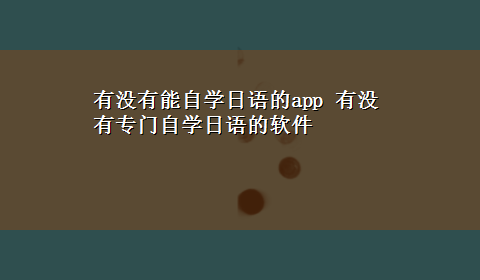 有没有能自学日语的app 有没有专门自学日语的软件